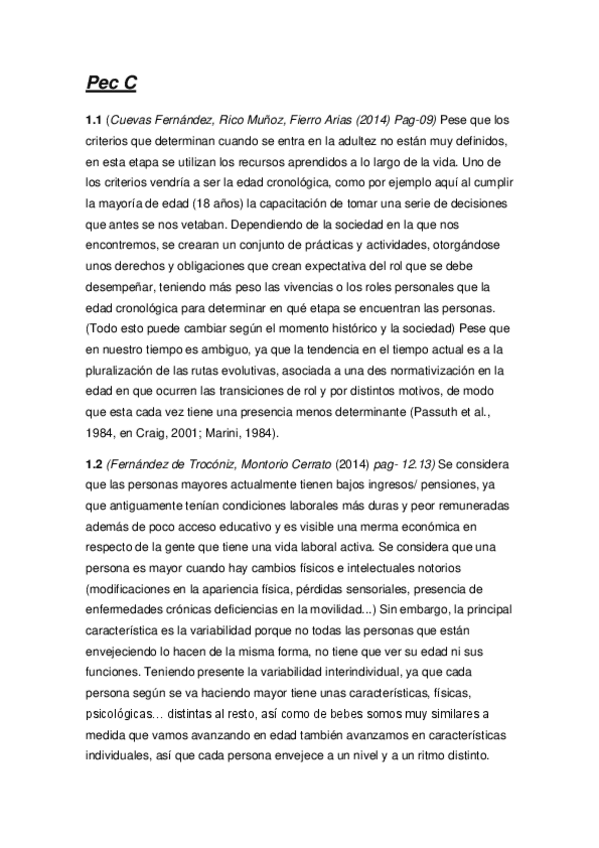 Pec C

1.1 (Cuevas Fernández, Rico Muñoz, Fierro Arias (2014) Pag-09) Pese que los criterios que determinan cuando se entra en la adultez no están muy definidos, en esta etapa se utilizan los recursos aprendidos a lo largo de la vida. Uno de los criterios vendría a ser la edad cronológica, como por ejemplo aquí al cumplir la mayoría de edad (18 años) la capacitación de tomar una serie de decisiones que antes se nos vetaban. Dependiendo de la sociedad en la que nos encontremos, se crearan un conjunto de prácticas y actividades, otorgándose unos derechos y obligaciones que crean expectativa del rol que se debe desempeñar, teniendo más peso las vivencias o los roles personales que la edad cronológica para determinar en qué etapa se encuentran las personas. (Todo esto puede cambiar según el momento histórico y la sociedad) Pese que en nuestro tiempo es ambiguo, ya que la tendencia en el tiempo actual es a la pluralización de las rutas evolutivas, asociada a una des normativización en la edad en que ocurren las transiciones de rol y por distintos motivos, de modo que esta cada vez tiene una presencia menos determinante (Passuth et al., 1984, en Craig, 2001; Marini, 1984).

1.2 (Fernández de Trocóniz, Montorio Cerrato (2014) pag- 12.13) Se considera que las personas mayores actualmente tienen bajos ingresos/ pensiones, ya que antiguamente tenían condiciones laborales más duras y peor remuneradas además de poco acceso educativo y es visible una merma económica en respecto de la gente que tiene una vida laboral activa. Se considera que una persona es mayor cuando hay cambios físicos e intelectuales notorios (modificaciones en la apariencia física, pérdidas sensoriales, presencia de enfermedades crónicas deficiencias en la movilidad...) Sin embargo, la principal característica es la variabilidad porque no todas las personas que están envejeciendo lo hacen de la misma forma, no tiene que ver su edad ni sus funciones. Teniendo presente la variabilidad interindividual, ya que cada persona según se va haciendo mayor tiene unas características, físicas, psicológicas… distintas al resto, así como de bebes somos muy similares a medida que vamos avanzando en edad también avanzamos en características individuales, así que cada persona envejece a un nivel y a un ritmo distinto.